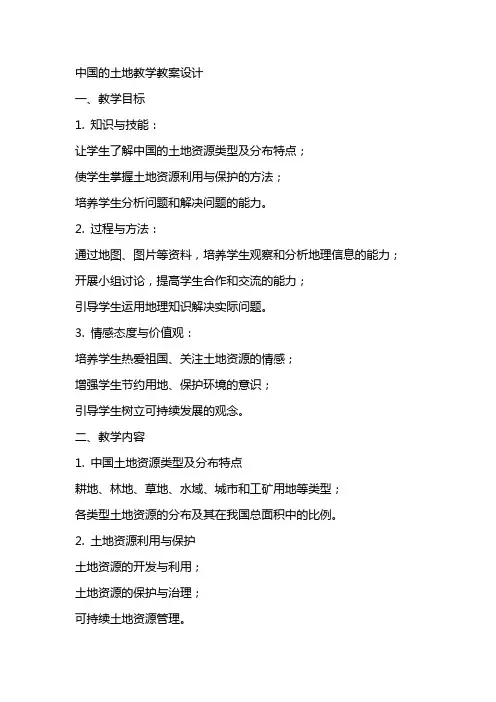 中国的土地教学教案设计

一、教学目标

1. 知识与技能：

让学生了解中国的土地资源类型及分布特点；

使学生掌握土地资源利用与保护的方法；

培养学生分析问题和解决问题的能力。

2. 过程与方法：

通过地图、图片等资料，培养学生观察和分析地理信息的能力；

开展小组讨论，提高学生合作和交流的能力；

引导学生运用地理知识解决实际问题。

3. 情感态度与价值观：

培养学生热爱祖国、关注土地资源的情感；

增强学生节约用地、保护环境的意识；

引导学生树立可持续发展的观念。

二、教学内容

1. 中国土地资源类型及分布特点

耕地、林地、草地、水域、城市和工矿用地等类型；

各类型土地资源的分布及其在我国总面积中的比例。

2. 土地资源利用与保护

土地资源的开发与利用；

土地资源的保护与治理；

可持续土地资源管理。